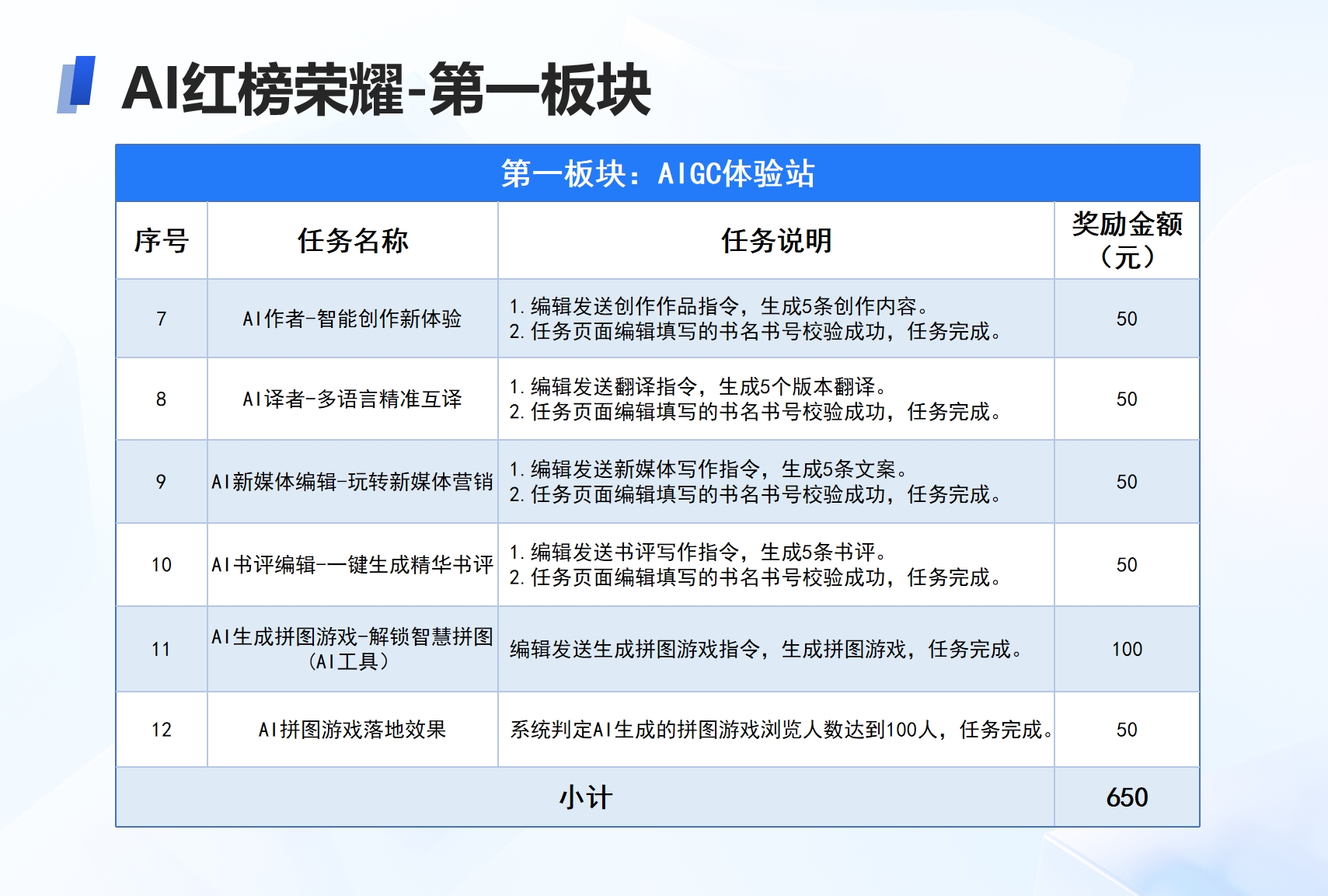 AI红榜荣耀-第一板块

第一板块：AIGC体验站

| 序号 | 任务名称 | 任务说明 | 奖励金额（元） |
|---|---|---|---|
| 7 | AI作者-智能创作新体验 | 1.编辑发送创作作品指令，生成5条创作内容。 2.任务页面编辑填写的书名书号校验成功，任务完成。 | 50 |
| 8 | AI译者-多语言精准互译 | 1.编辑发送翻译指令，生成5个版本翻译。 2.任务页面编辑填写的书名书号校验成功，任务完成。 | 50 |
| 9 | AI新媒体编辑-玩转新媒体营销 | 1.编辑发送新媒体写作指令，生成5条文案。 2.任务页面编辑填写的书名书号校验成功，任务完成。 | 50 |
| 10 | AI书评编辑-一键生成精华书评 | 1.编辑发送书评写作指令，生成5条书评。 2.任务页面编辑填写的书名书号校验成功，任务完成。 | 50 |
| 11 | AI生成拼图游戏-解锁智慧拼图（AI工具） | 编辑发送生成拼图游戏指令，生成拼图游戏，任务完成。 | 100 |
| 12 | AI拼图游戏落地效果 | 系统判定AI生成的拼图游戏浏览人数达到100人，任务完成。 | 50 |
| 小计 | | | 650 |